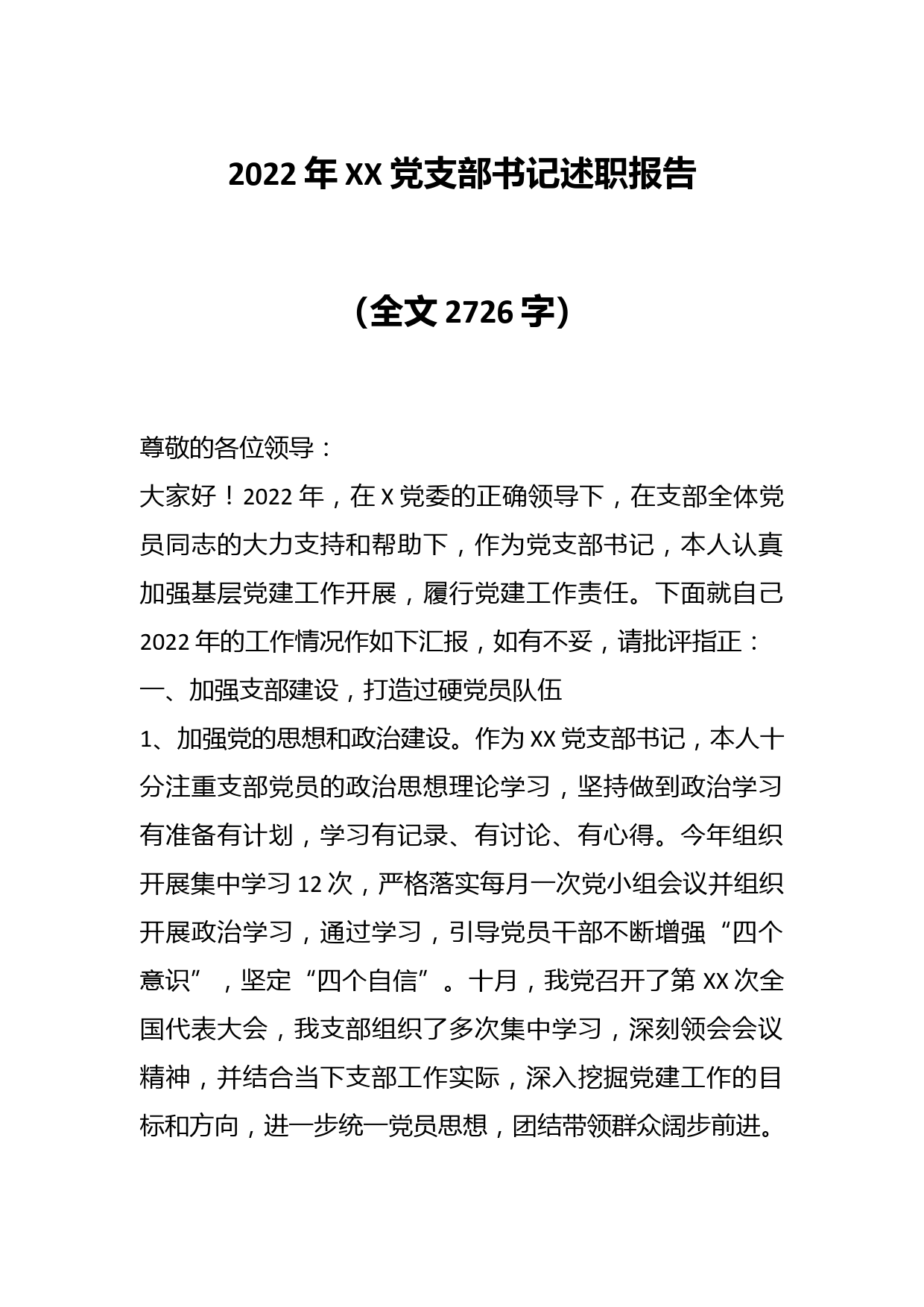 2022 年 XX 党支部书记述职报告

（全文 2726 字）

尊敬的各位领导：

大家好！2022 年，在 X 党委的正确领导下，在支部全体党员同志的大力支持和帮助下，作为党支部书记，本人认真加强基层党建工作开展，履行党建工作责任。下面就自己 2022 年的工作情况作如下汇报，如有不妥，请批评指正：

一、加强支部建设，打造过硬党员队伍

1、加强党的思想和政治建设。作为 XX 党支部书记，本人十分注重支部党员的政治思想理论学习，坚持做到政治学习有准备有计划，学习有记录、有讨论、有心得。今年组织开展集中学习 12 次，严格落实每月一次党小组会议并组织开展政治学习，通过学习，引导党员干部不断增强“四个意识”，坚定“四个自信”。十月，我党召开了第 XX 次全国代表大会，我支部组织了多次集中学习，深刻领会会议精神，并结合当下支部工作实际，深入挖掘党建工作的目标和方向，进一步统一党员思想，团结带领群众阔步前进。